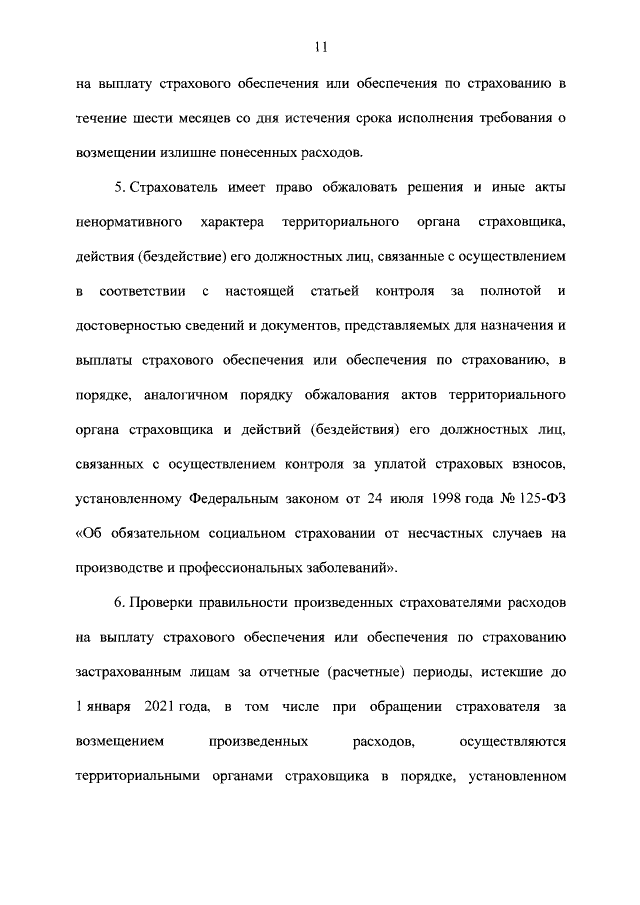 11

на выплату страхового обеспечения или обеспечения по страхованию в течение шести месяцев со дня истечения срока исполнения требования о возмещении излишне понесенных расходов.

5. Страхователь имеет право обжаловать решения и иные акты ненормативного характера территориального органа страховщика, действия (бездействие) его должностных лиц, связанные с осуществлением в соответствии с настоящей статьей контроля за полнотой и достоверностью сведений и документов, представляемых для назначения и выплаты страхового обеспечения или обеспечения по страхованию, в порядке, аналогичном порядку обжалования актов территориального органа страховщика и действий (бездействия) его должностных лиц, связанных с осуществлением контроля за уплатой страховых взносов, установленному Федеральным законом от 24 июля 1998 года № 125-ФЗ «Об обязательном социальном страховании от несчастных случаев на производстве и профессиональных заболеваний».

6. Проверки правильности произведенных страхователями расходов на выплату страхового обеспечения или обеспечения по страхованию застрахованным лицам за отчетные (расчетные) периоды, истекшие до 1 января 2021 года, в том числе при обращении страхователя за возмещением произведенных расходов, осуществляются территориальными органами страховщика в порядке, установленном